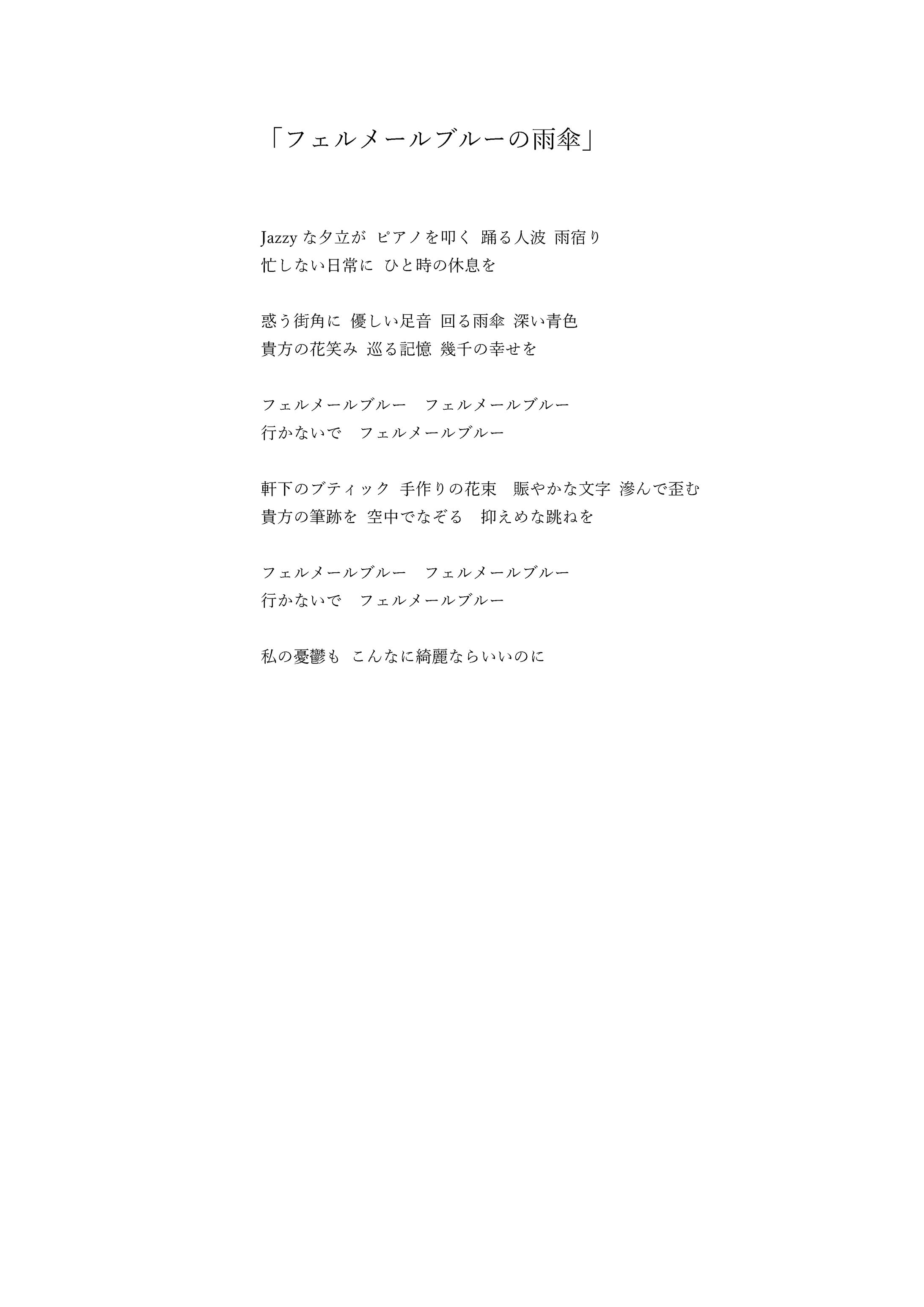 「フェルメールブルーの雨傘」

Jazzyな夕立が ピアノを叩く 踊る人波 雨宿り
忙しない日常に ひと時の休息を

惑う街角に 優しい足音 回る雨傘 深い青色
貴方の花笑み 巡る記憶 幾千の幸せを

フェルメールブルー フェルメールブルー
行かないで フェルメールブルー

軒下のブティック 手作りの花束 賑やかな文字 滲んで歪む
貴方の筆跡を 空中でなぞる 抑えめな跳ねを

フェルメールブルー フェルメールブルー
行かないで フェルメールブルー

私の憂鬱も こんなに綺麗ならいいのに